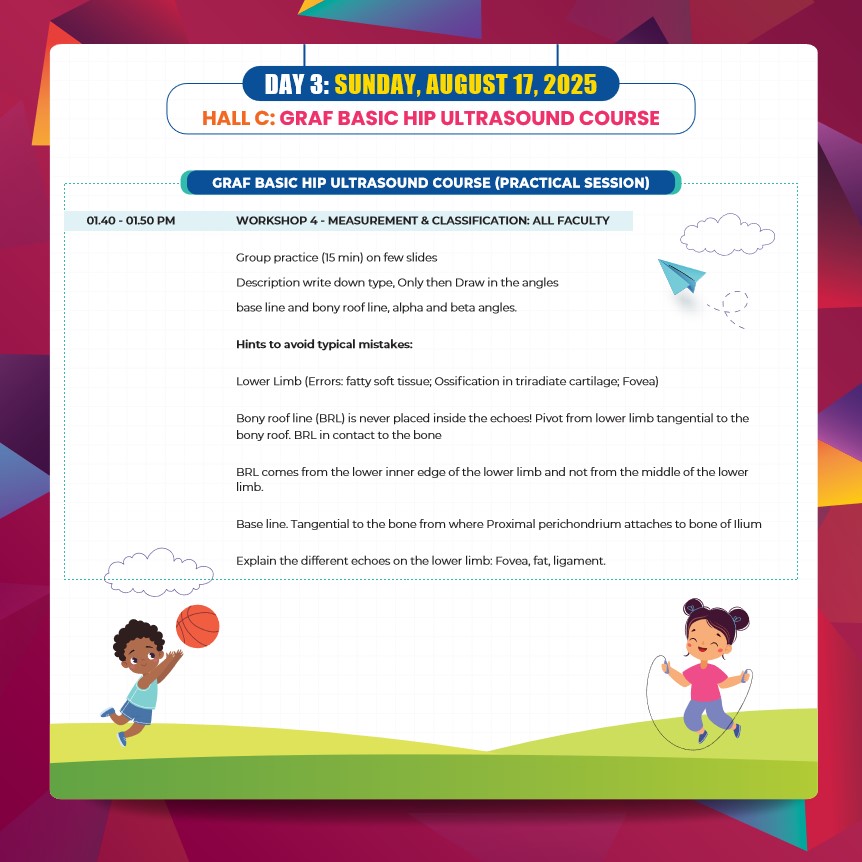 DAY 3: SUNDAY, AUGUST 17, 2025

HALL C: GRAF BASIC HIP ULTRASOUND COURSE

GRAF BASIC HIP ULTRASOUND COURSE (PRACTICAL SESSION)

01.40 - 01.50 PM WORKSHOP 4 - MEASUREMENT & CLASSIFICATION: ALL FACULTY

Group practice (15 min) on few slides

Description write down type, Only then Draw in the angles

base line and bony roof line, alpha and beta angles.

Hints to avoid typical mistakes:

Lower Limb (Errors: fatty soft tissue; Ossification in triradiate cartilage; Fovea)

Bony roof line (BRL) is never placed inside the echoes! Pivot from lower limb tangential to the bony roof. BRL in contact to the bone

BRL comes from the lower inner edge of the lower limb and not from the middle of the lower limb.

Base line. Tangential to the bone from where Proximal perichondrium attaches to bone of Ilium

Explain the different echoes on the lower limb: Fovea, fat, ligament.